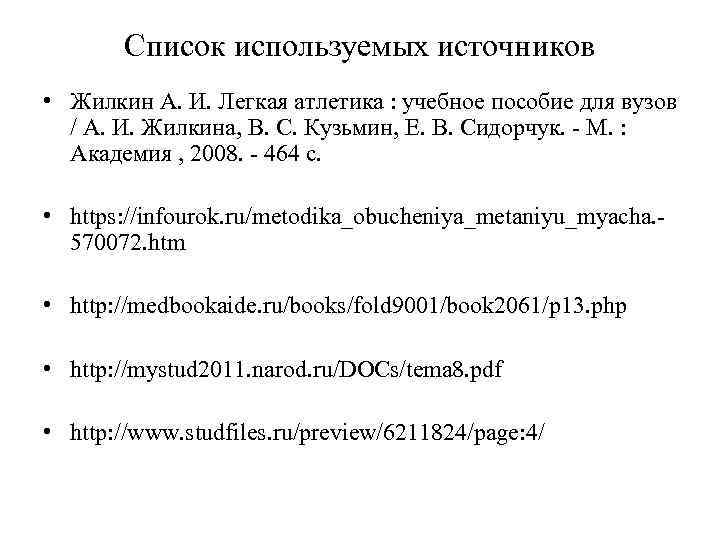 Список используемых источников

• Жилкин А. И. Легкая атлетика : учебное пособие для вузов / А. И. Жилкина, В. С. Кузьмин, Е. В. Сидорчук. - М. : Академия , 2008. - 464 с.

• https://infourok.ru/metodika_obucheniya_metaniyu_myacha.-570072.htm

• http://medbookaide.ru/books/fold9001/book2061/p13.php

• http://mystud2011.narod.ru/DOCs/tema8.pdf

• http://www.studfiles.ru/preview/6211824/page:4/